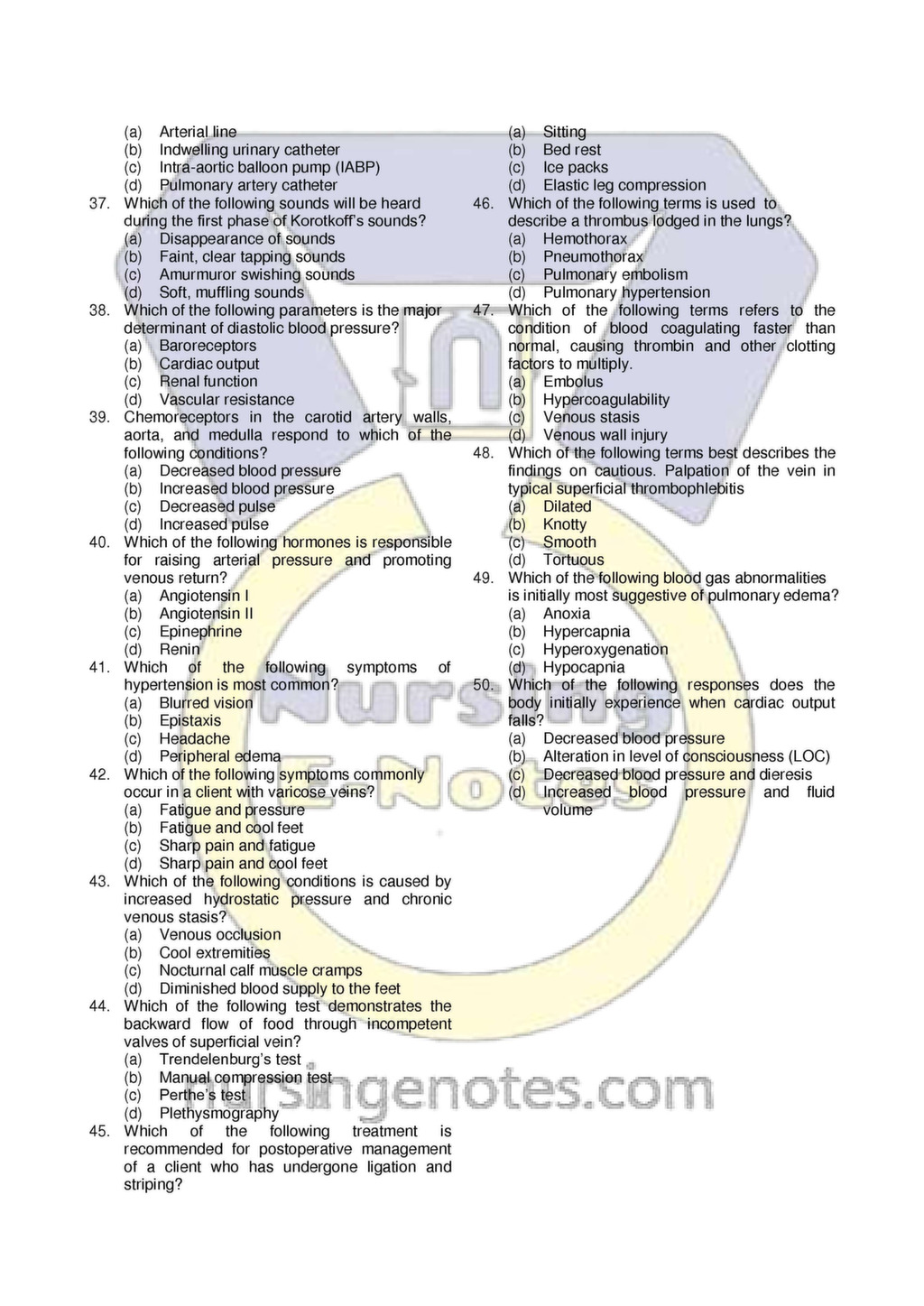 (a) Arterial line
(b) Indwelling urinary catheter
(c) Intra-aortic balloon pump (IABP)
(d) Pulmonary artery catheter

37. Which of the following sounds will be heard during the first phase of Korotkoff's sounds?
(a) Disappearance of sounds
(b) Faint, clear tapping sounds
(c) Amurmuror swishing sounds
(d) Soft, muffling sounds

38. Which of the following parameters is the major determinant of diastolic blood pressure?
(a) Baroreceptors
(b) Cardiac output
(c) Renal function
(d) Vascular resistance

39. Chemoreceptors in the carotid artery walls, aorta, and medulla respond to which of the following conditions?
(a) Decreased blood pressure
(b) Increased blood pressure
(c) Decreased pulse
(d) Increased pulse

40. Which of the following hormones is responsible for raising arterial pressure and promoting venous return?
(a) Angiotensin I
(b) Angiotensin II
(c) Epinephrine
(d) Renin

41. Which of the following symptoms of hypertension is most common?
(a) Blurred vision
(b) Epistaxis
(c) Headache
(d) Peripheral edema

42. Which of the following symptoms commonly occur in a client with varicose veins?
(a) Fatigue and pressure
(b) Fatigue and cool feet
(c) Sharp pain and fatigue
(d) Sharp pain and cool feet

43. Which of the following conditions is caused by increased hydrostatic pressure and chronic venous stasis?
(a) Venous occlusion
(b) Cool extremities
(c) Nocturnal calf muscle cramps
(d) Diminished blood supply to the feet

44. Which of the following test demonstrates the backward flow of food through incompetent valves of superficial vein?
(a) Trendelenburg's test
(b) Manual compression test
(c) Perthe's test
(d) Plethysmography

45. Which of the following treatment is recommended for postoperative management of a client who has undergone ligation and striping?
(a) Sitting
(b) Bed rest
(c) Ice packs
(d) Elastic leg compression

46. Which of the following terms is used to describe a thrombus lodged in the lungs?
(a) Hemothorax
(b) Pneumothorax
(c) Pulmonary embolism
(d) Pulmonary hypertension

47. Which of the following terms refers to the condition of blood coagulating faster than normal, causing thrombin and other clotting factors to multiply.
(a) Embolus
(b) Hypercoagulability
(c) Venous stasis
(d) Venous wall injury

48. Which of the following terms best describes the findings on cautious. Palpation of the vein in typical superficial thrombophlebitis
(a) Dilated
(b) Knotty
(c) Smooth
(d) Tortuous

49. Which of the following blood gas abnormalities is initially most suggestive of pulmonary edema?
(a) Anoxia
(b) Hypercapnia
(c) Hyperoxygenation
(d) Hypocapnia

50. Which of the following responses does the body initially experience when cardiac output falls?
(a) Decreased blood pressure
(b) Alteration in level of consciousness (LOC)
(c) Decreased blood pressure and dieresis
(d) Increased blood pressure and fluid volume

Nursing E Notes
nursingenotes.com